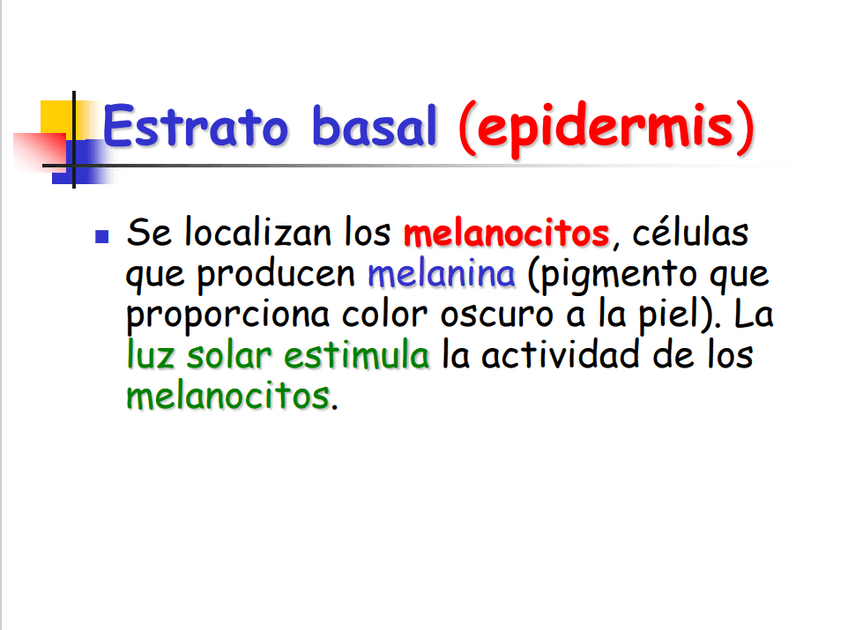 Estrato basal (epidermis)

Se localizan los melanocitos, células que producen melanina (pigmento que proporciona color oscuro a la piel). La luz solar estimula la actividad de los melanocitos.